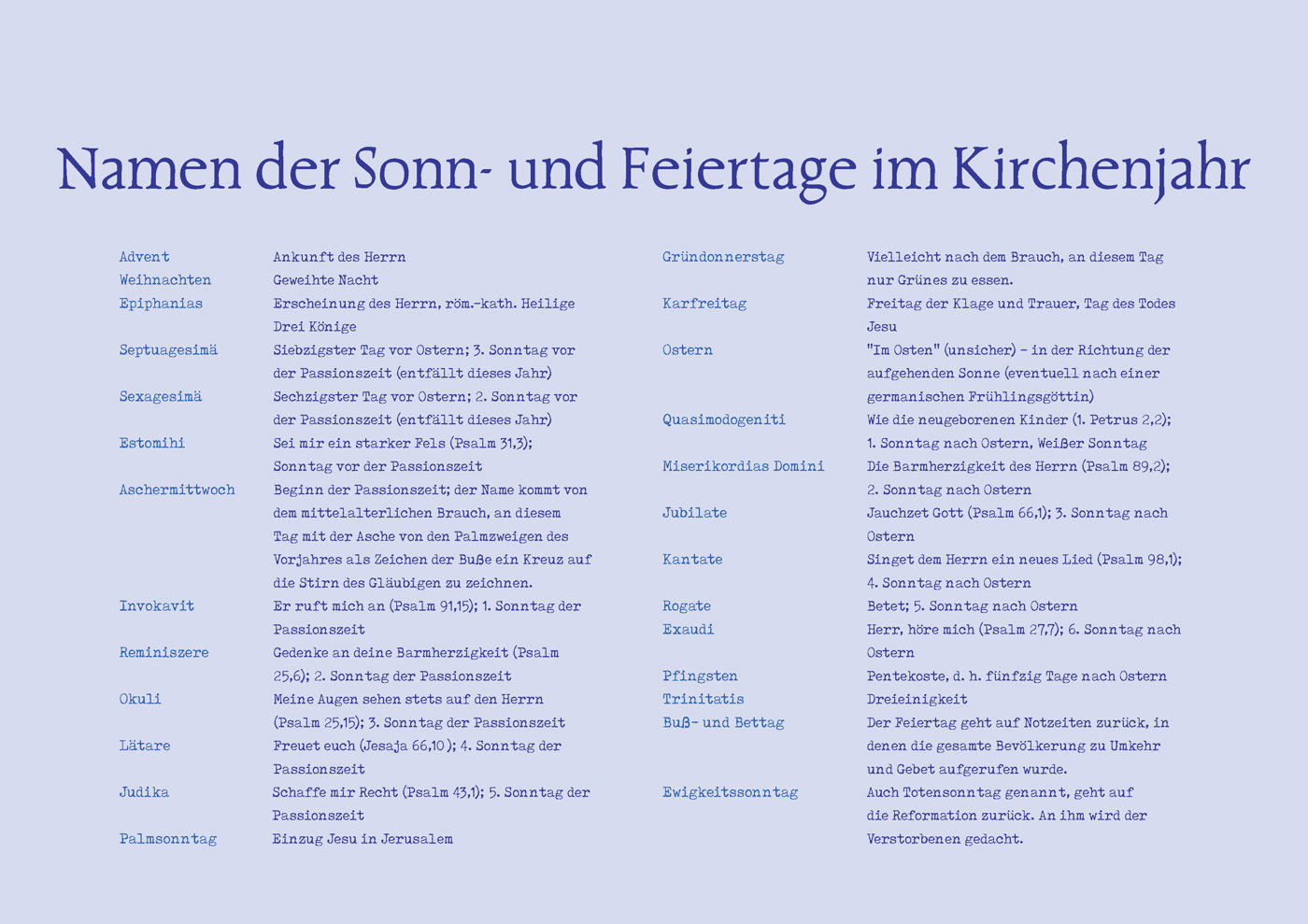 Namen der Sonn- und Feiertage im Kirchenjahr

| | |
|---|---|
| Advent | Ankunft des Herrn |
| Weihnachten | Geweihte Nacht |
| Epiphanias | Erscheinung des Herrn, röm.-kath. Heilige Drei Könige |
| Septuagesimä | Siebzigster Tag vor Ostern; 3. Sonntag vor der Passionszeit (entfällt dieses Jahr) |
| Sexagesimä | Sechzigster Tag vor Ostern; 2. Sonntag vor der Passionszeit (entfällt dieses Jahr) |
| Estomihi | Sei mir ein starker Fels (Psalm 31,3); Sonntag vor der Passionszeit |
| Aschermittwoch | Beginn der Passionszeit; der Name kommt von dem mittelalterlichen Brauch, an diesem Tag mit der Asche von den Palmzweigen des Vorjahres als Zeichen der Buße ein Kreuz auf die Stirn des Gläubigen zu zeichnen. |
| Invokavit | Er ruft mich an (Psalm 91,15); 1. Sonntag der Passionszeit |
| Reminiszere | Gedenke an deine Barmherzigkeit (Psalm 25,6); 2. Sonntag der Passionszeit |
| Okuli | Meine Augen sehen stets auf den Herrn (Psalm 25,15); 3. Sonntag der Passionszeit |
| Lätare | Freuet euch (Jesaja 66,10); 4. Sonntag der Passionszeit |
| Judika | Schaffe mir Recht (Psalm 43,1); 5. Sonntag der Passionszeit |
| Palmsonntag | Einzug Jesu in Jerusalem |

| | |
|---|---|
| Gründonnerstag | Vielleicht nach dem Brauch, an diesem Tag nur Grünes zu essen. |
| Karfreitag | Freitag der Klage und Trauer, Tag des Todes Jesu |
| Ostern | "Im Osten" (unsicher) – in der Richtung der aufgehenden Sonne (eventuell nach einer germanischen Frühlingsgöttin) |
| Quasimodogeniti | Wie die neugeborenen Kinder (1. Petrus 2,2); 1. Sonntag nach Ostern, Weißer Sonntag |
| Miserikordias Domini | Die Barmherzigkeit des Herrn (Psalm 89,2); 2. Sonntag nach Ostern |
| Jubilate | Jauchzet Gott (Psalm 66,1); 3. Sonntag nach Ostern |
| Kantate | Singet dem Herrn ein neues Lied (Psalm 98,1); 4. Sonntag nach Ostern |
| Rogate | Betet; 5. Sonntag nach Ostern |
| Exaudi | Herr, höre mich (Psalm 27,7); 6. Sonntag nach Ostern |
| Pfingsten | Pentekoste, d. h. fünfzig Tage nach Ostern |
| Trinitatis | Dreieinigkeit |
| Buß- und Bettag | Der Feiertag geht auf Notzeiten zurück, in denen die gesamte Bevölkerung zu Umkehr und Gebet aufgerufen wurde. |
| Ewigkeitssonntag | Auch Totensonntag genannt, geht auf die Reformation zurück. An ihm wird der Verstorbenen gedacht. |